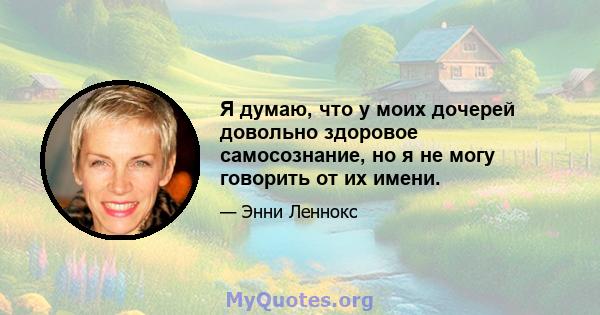 Я думаю, что у моих дочерей довольно здоровое самосознание, но я не могу говорить от их имени.

— Энни Леннокс

MyQuotes.org